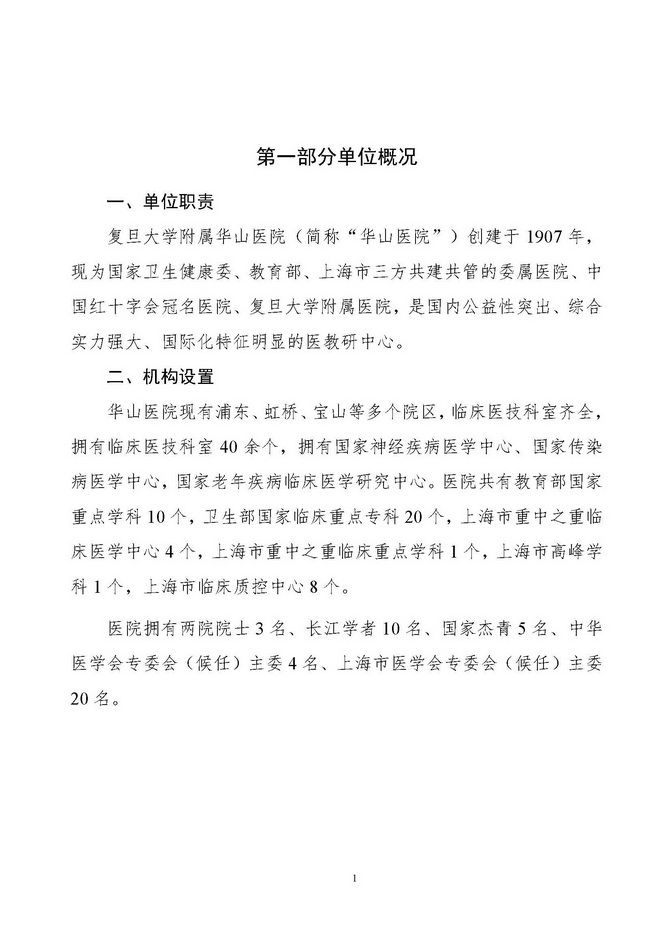 第一部分单位概况

一、单位职责

复旦大学附属华山医院（简称“华山医院”）创建于 1907 年，现为国家卫生健康委、教育部、上海市三方共建共管的委属医院、中国红十字会冠名医院、复旦大学附属医院，是国内公益性突出、综合实力强大、国际化特征明显的医教研中心。

二、机构设置

华山医院现有浦东、虹桥、宝山等多个院区，临床医技科室齐全，拥有临床医技科室 40 余个，拥有国家神经疾病医学中心、国家传染病医学中心，国家老年疾病临床医学研究中心。医院共有教育部国家重点学科 10 个，卫生部国家临床重点专科 20 个，上海市重中之重临床医学中心 4 个，上海市重中之重临床重点学科 1 个，上海市高峰学科 1 个，上海市临床质控中心 8 个。

医院拥有两院院士 3 名、长江学者 10 名、国家杰青 5 名、中华医学会专委会（候任）主委 4 名、上海市医学会专委会（候任）主委 20 名。

1